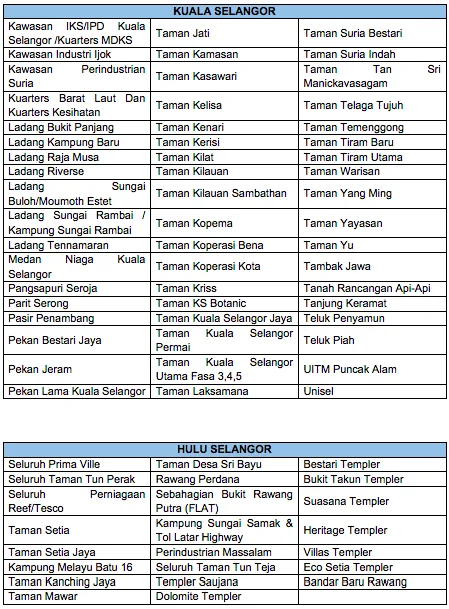 | KUALA SELANGOR | | |
|---|---|---|
| Kawasan IKS/IPD Kuala Selangor /Kuarters MDKS | Taman Jati | Taman Suria Bestari |
| Kawasan Industri Ijok | Taman Kamasan | Taman Suria Indah |
| Kawasan Perindustrian Suria | Taman Kasawari | Taman Tan Sri Manickavasagam |
| Kuarters Barat Laut Dan Kuarters Kesihatan | Taman Kelisa | Taman Telaga Tujuh |
| Ladang Bukit Panjang | Taman Kenari | Taman Temenggong |
| Ladang Kampung Baru | Taman Kerisi | Taman Tiram Baru |
| Ladang Raja Musa | Taman Kilat | Taman Tiram Utama |
| Ladang Riverse | Taman Kilauan | Taman Warisan |
| Ladang Sungai Buloh/Moumoth Estet | Taman Kilauan Sambathan | Taman Yang Ming |
| Ladang Sungai Rambai / Kampung Sungai Rambai | Taman Kopema | Taman Yayasan |
| Ladang Tennamaran | Taman Koperasi Bena | Taman Yu |
| Medan Niaga Kuala Selangor | Taman Koperasi Kota | Tambak Jawa |
| Pangsapuri Seroja | Taman Kriss | Tanah Rancangan Api-Api |
| Parit Serong | Taman KS Botanic | Tanjung Keramat |
| Pasir Penambang | Taman Kuala Selangor Jaya | Teluk Penyamun |
| Pekan Bestari Jaya | Taman Kuala Selangor Permai | Teluk Piah |
| Pekan Jeram | Taman Kuala Selangor Utama Fasa 3,4,5 | UITM Puncak Alam |
| Pekan Lama Kuala Selangor | Taman Laksamana | Unisel |

| HULU SELANGOR | | |
|---|---|---|
| Seluruh Prima Ville | Taman Desa Sri Bayu | Bestari Templer |
| Seluruh Taman Tun Perak | Rawang Perdana | Bukit Takun Templer |
| Seluruh Perniagaan Reef/Tesco | Sebahagian Bukit Rawang Putra (FLAT) | Suasana Templer |
| Taman Setia | Kampung Sungai Samak & Tol Latar Highway | Heritage Templer |
| Taman Setia Jaya | Perindustrian Massalam | Villas Templer |
| Kampung Melayu Batu 16 | Seluruh Taman Tun Teja | Eco Setia Templer |
| Taman Kanching Jaya | Templer Saujana | Bandar Baru Rawang |
| Taman Mawar | Dolomite Templer | |